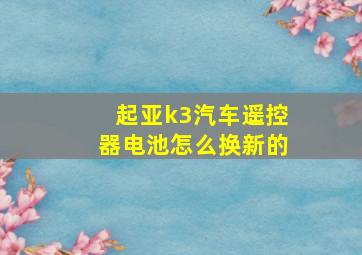 起亚k3汽车遥控器电池怎么换新的